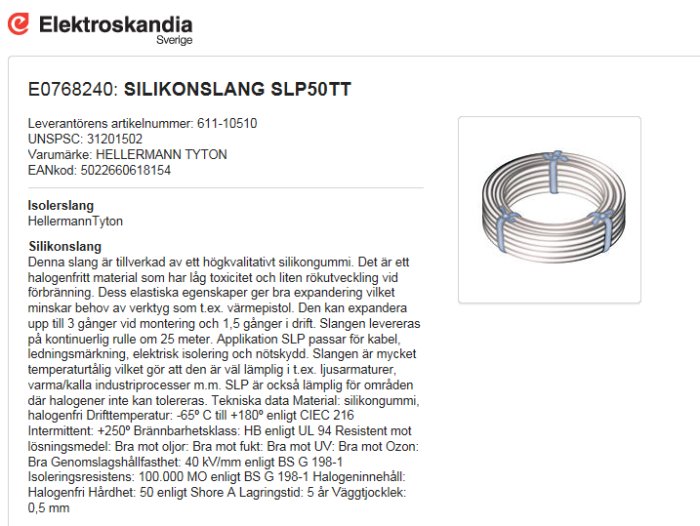 Elektroskandia
Sverige

E0768240: SILIKONSLANG SLP50TT

Leverantörens artikelnummer: 611-10510
UNSPSC: 31201502
Varumärke: HELLERMANN TYTON
EANkod: 5022660618154

Isolerslang
HellermannTyton

Silikonslang
Denna slang är tillverkad av ett högkvalitativt silikongummi. Det är ett halogenfritt material som har låg toxicitet och liten rökutveckling vid förbränning. Dess elastiska egenskaper ger bra expandering vilket minskar behov av verktyg som t.ex. värmepistol. Den kan expandera upp till 3 gånger vid montering och 1,5 gånger i drift. Slangen levereras på kontinuerlig rulle om 25 meter. Applikation SLP passar för kabel, ledningsmärkning, elektrisk isolering och nötskydd. Slangen är mycket temperaturtålig vilket gör att den är väl lämplig i t.ex. ljusarmaturer, varma/kalla industriprocesser m.m. SLP är också lämplig för områden där halogener inte kan tolereras. Tekniska data Material: silikongummi, halogenfri Drifttemperatur: -65º C till +180º enligt CIEC 216 Intermittent: +250º Brännbarhetsklass: HB enligt UL 94 Resistent mot lösningsmedel: Bra mot oljor: Bra mot fukt: Bra mot UV: Bra mot Ozon: Bra Genomslagshållfasthet: 40 kV/mm enligt BS G 198-1 Isoleringsresistens: 100.000 MO enligt BS G 198-1 Halogeninnehåll: Halogenfri Hårdhet: 50 enligt Shore A Lagringstid: 5 år Väggtjocklek: 0,5 mm